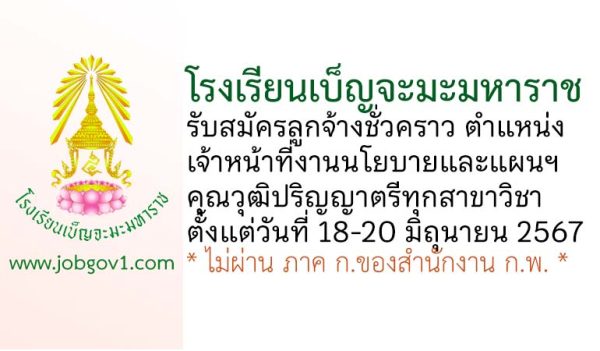 โรงเรียนเบ็ญจะมะมหาราช

www.jobgov1.com

โรงเรียนเบ็ญจะมะมหาราช
รับสมัครลูกจ้างชั่วคราว ตำแหน่ง เจ้าหน้าที่งานนโยบายและแผนฯ คุณวุฒิปริญญาตรีทุกสาขาวิชา ตั้งแต่วันที่ 18-20 มิถุนายน 2567
* ไม่ผ่าน ภาค ก.ของสำนักงาน ก.พ. *